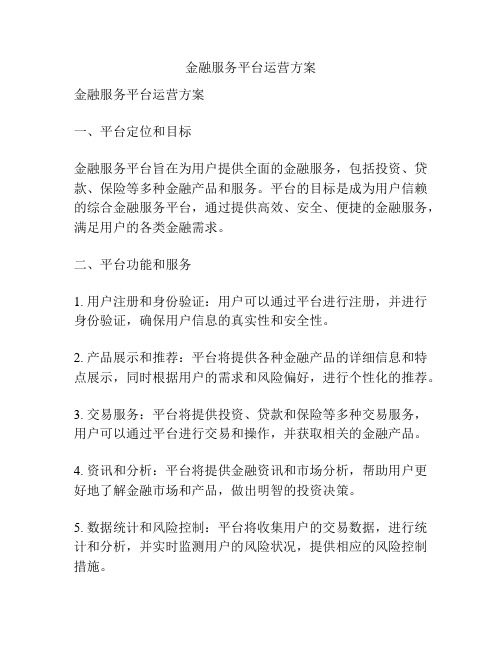 金融服务平台运营方案

金融服务平台运营方案

一、平台定位和目标

金融服务平台旨在为用户提供全面的金融服务，包括投资、贷款、保险等多种金融产品和服务。平台的目标是成为用户信赖的综合金融服务平台，通过提供高效、安全、便捷的金融服务，满足用户的各类金融需求。

二、平台功能和服务

1. 用户注册和身份验证：用户可以通过平台进行注册，并进行身份验证，确保用户信息的真实性和安全性。

2. 产品展示和推荐：平台将提供各种金融产品的详细信息和特点展示，同时根据用户的需求和风险偏好，进行个性化的推荐。

3. 交易服务：平台将提供投资、贷款和保险等多种交易服务，用户可以通过平台进行交易和操作，并获取相关的金融产品。

4. 资讯和分析：平台将提供金融资讯和市场分析，帮助用户更好地了解金融市场和产品，做出明智的投资决策。

5. 数据统计和风险控制：平台将收集用户的交易数据，进行统计和分析，并实时监测用户的风险状况，提供相应的风险控制措施。